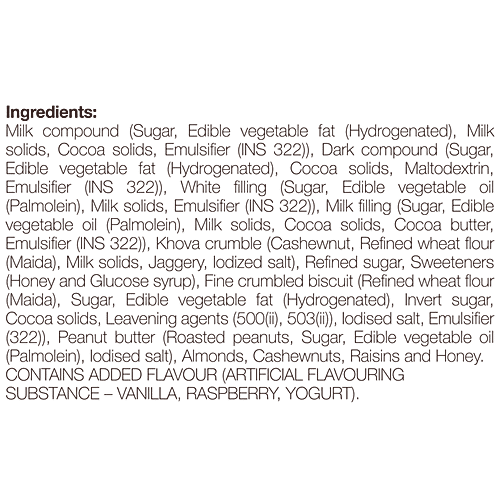 Ingredients:
Milk compound (Sugar, Edible vegetable fat (Hydrogenated), Milk solids, Cocoa solids, Emulsifier (INS 322)), Dark compound (Sugar, Edible vegetable fat (Hydrogenated), Cocoa solids, Maltodextrin, Emulsifier (INS 322)), White filling (Sugar, Edible vegetable oil (Palmolein), Milk solids, Emulsifier (INS 322)), Milk filling (Sugar, Edible vegetable oil (Palmolein), Milk solids, Cocoa solids, Cocoa butter, Emulsifier (INS 322)), Khova crumble (Cashewnut, Refined wheat flour (Maida), Milk solids, Jaggery, Iodized salt), Refined sugar, Sweeteners (Honey and Glucose syrup), Fine crumbled biscuit (Refined wheat flour (Maida), Sugar, Edible vegetable fat (Hydrogenated), Invert sugar, Cocoa solids, Leavening agents (500(ii), 503(ii)), Iodised salt, Emulsifier (322)), Peanut butter (Roasted peanuts, Sugar, Edible vegetable oil (Palmolein), Iodised salt), Almonds, Cashewnuts, Raisins and Honey.
CONTAINS ADDED FLAVOUR (ARTIFICIAL FLAVOURING SUBSTANCE – VANILLA, RASPBERRY, YOGURT).